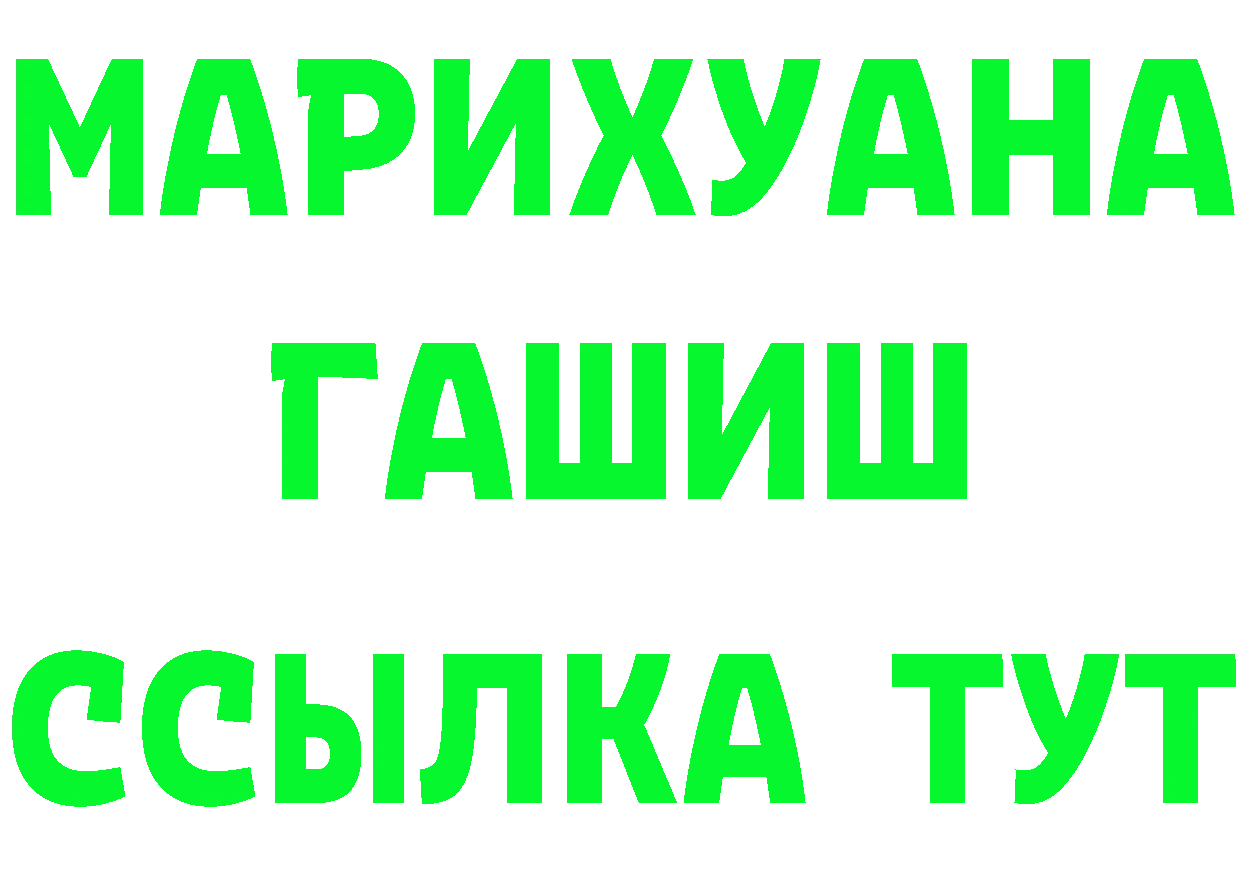 МАРИХУАНА
ГАШИШ
ССЫЛКА ТУТ